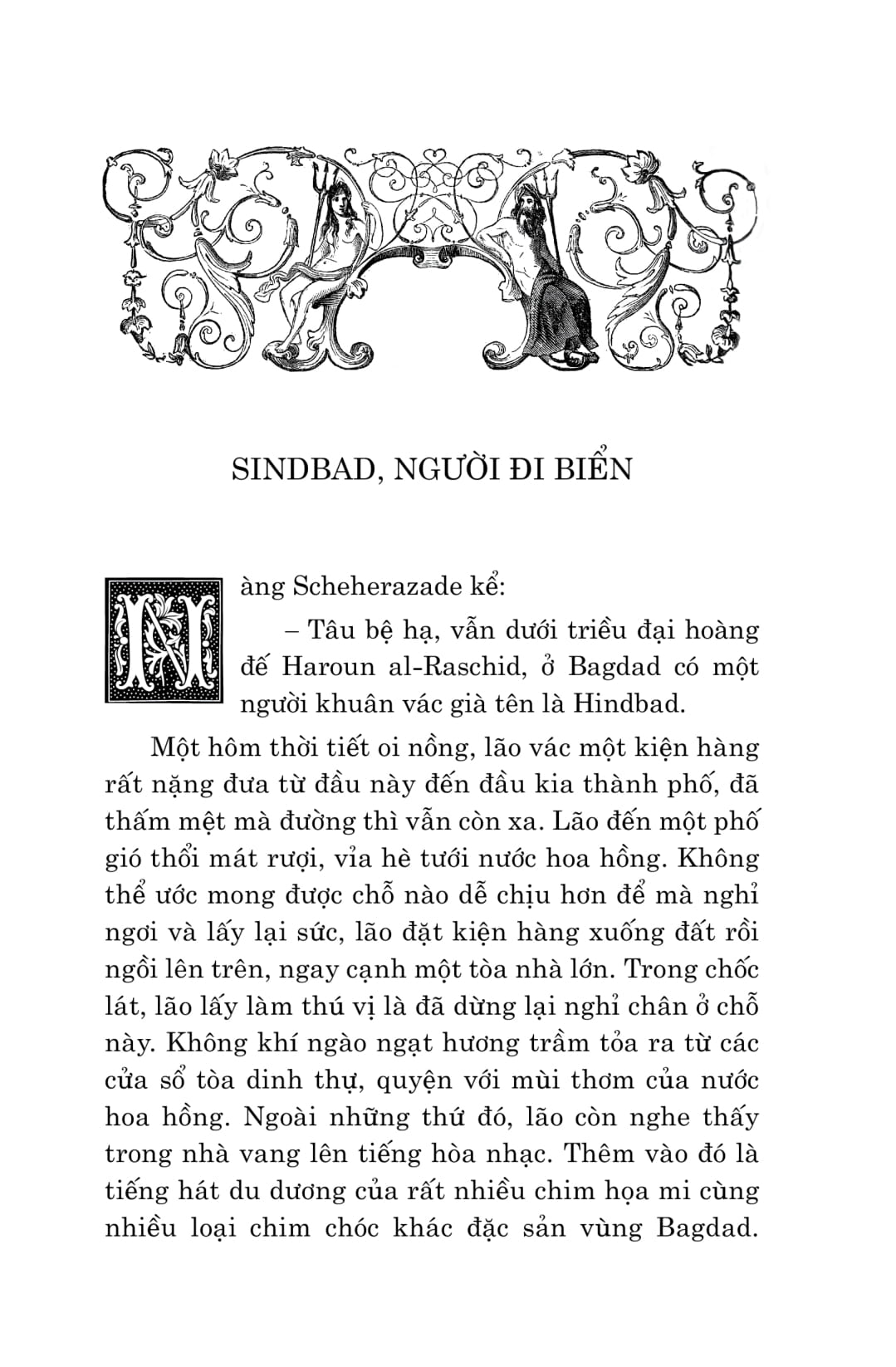 SINDBAD, NGƯỜI ĐI BIỂN

Nàng Scheherazade kể:

– Tâu bệ hạ, vẫn dưới triều đại hoàng đế Haroun al-Raschid, ở Bagdad có một người khuân vác già tên là Hindbad.

Một hôm thời tiết oi nồng, lão vác một kiện hàng rất nặng đưa từ đầu này đến đầu kia thành phố, đã thấm mệt mà đường thì vẫn còn xa. Lão đến một phố gió thổi mát rượi, vỉa hè tưới nước hoa hồng. Không thể ước mong được chỗ nào dễ chịu hơn để mà nghỉ ngơi và lấy lại sức, lão đặt kiện hàng xuống đất rồi ngồi lên trên, ngay cạnh một tòa nhà lớn. Trong chốc lát, lão lấy làm thú vị là đã dừng lại nghỉ chân ở chỗ này. Không khí ngào ngạt hương trầm tỏa ra từ các cửa sổ tòa dinh thự, quyện với mùi thơm của nước hoa hồng. Ngoài những thứ đó, lão còn nghe thấy trong nhà vang lên tiếng hòa nhạc. Thêm vào đó là tiếng hát du dương của rất nhiều chim họa mi cùng nhiều loại chim chóc khác đặc sản vùng Bagdad.